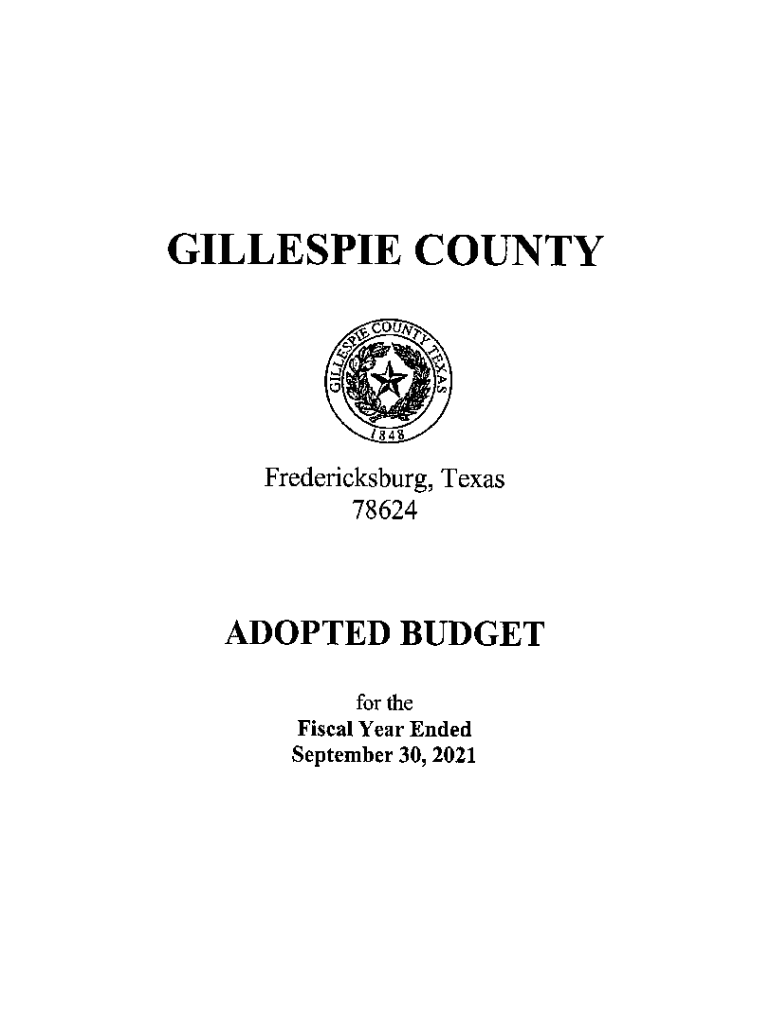 GILLESPIE COUNTY

GILLESPIE COUNTY TEXAS
1848

Fredericksburg, Texas
78624

ADOPTED BUDGET

for the
Fiscal Year Ended
September 30, 2021